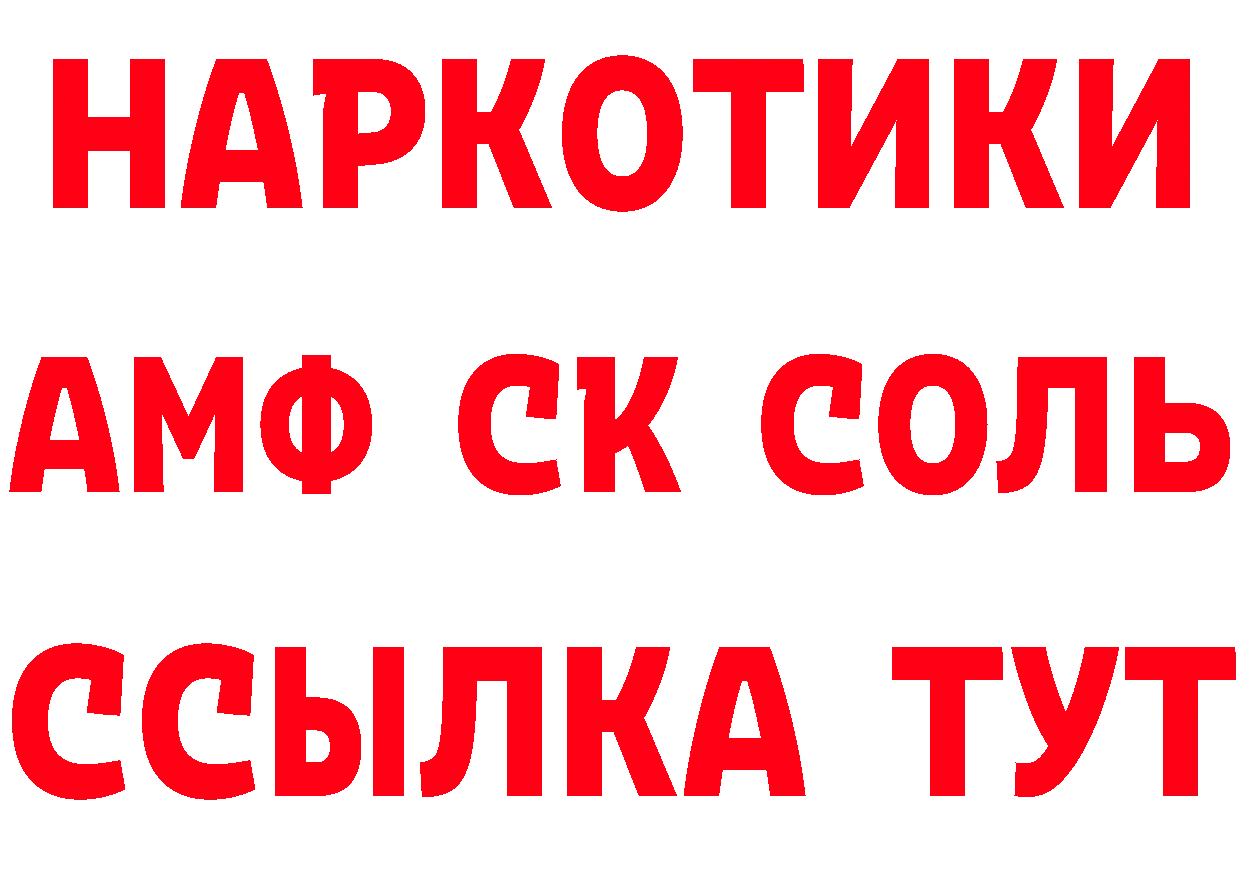 НАРКОТИКИ
АМФ СК СОЛЬ
ССЫЛКА ТУТ